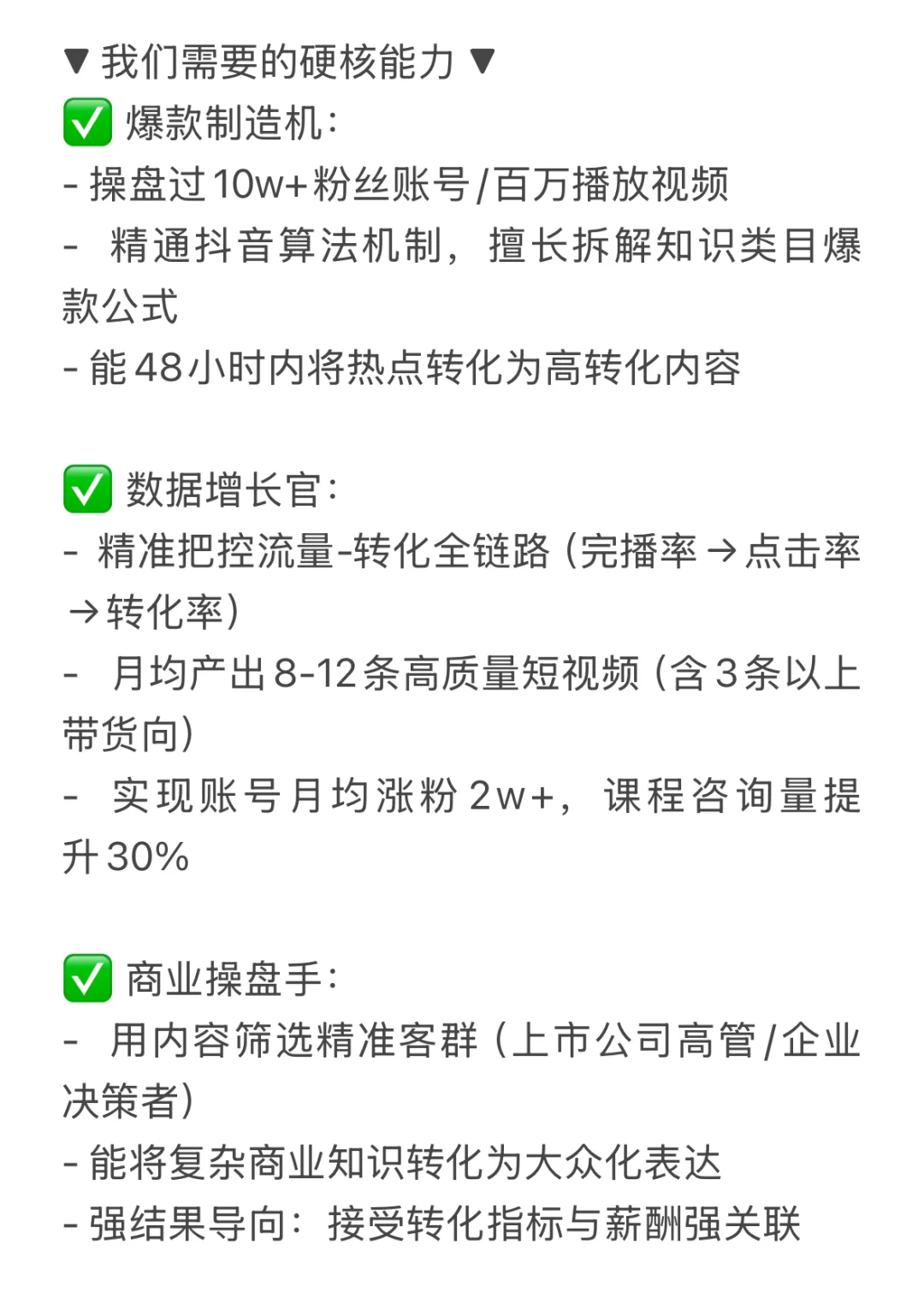 ▼ 我们需要的硬核能力 ▼
✅ 爆款制造机：
- 操盘过10w+粉丝账号/百万播放视频
- 精通抖音算法机制，擅长拆解知识类目爆款公式
- 能48小时内将热点转化为高转化内容

✅ 数据增长官：
- 精准把控流量-转化全链路（完播率→点击率→转化率）
- 月均产出8-12条高质量短视频（含3条以上带货向）
- 实现账号月均涨粉2w+，课程咨询量提升30%

✅ 商业操盘手：
- 用内容筛选精准客群（上市公司高管/企业决策者）
- 能将复杂商业知识转化为大众化表达
- 强结果导向：接受转化指标与薪酬强关联